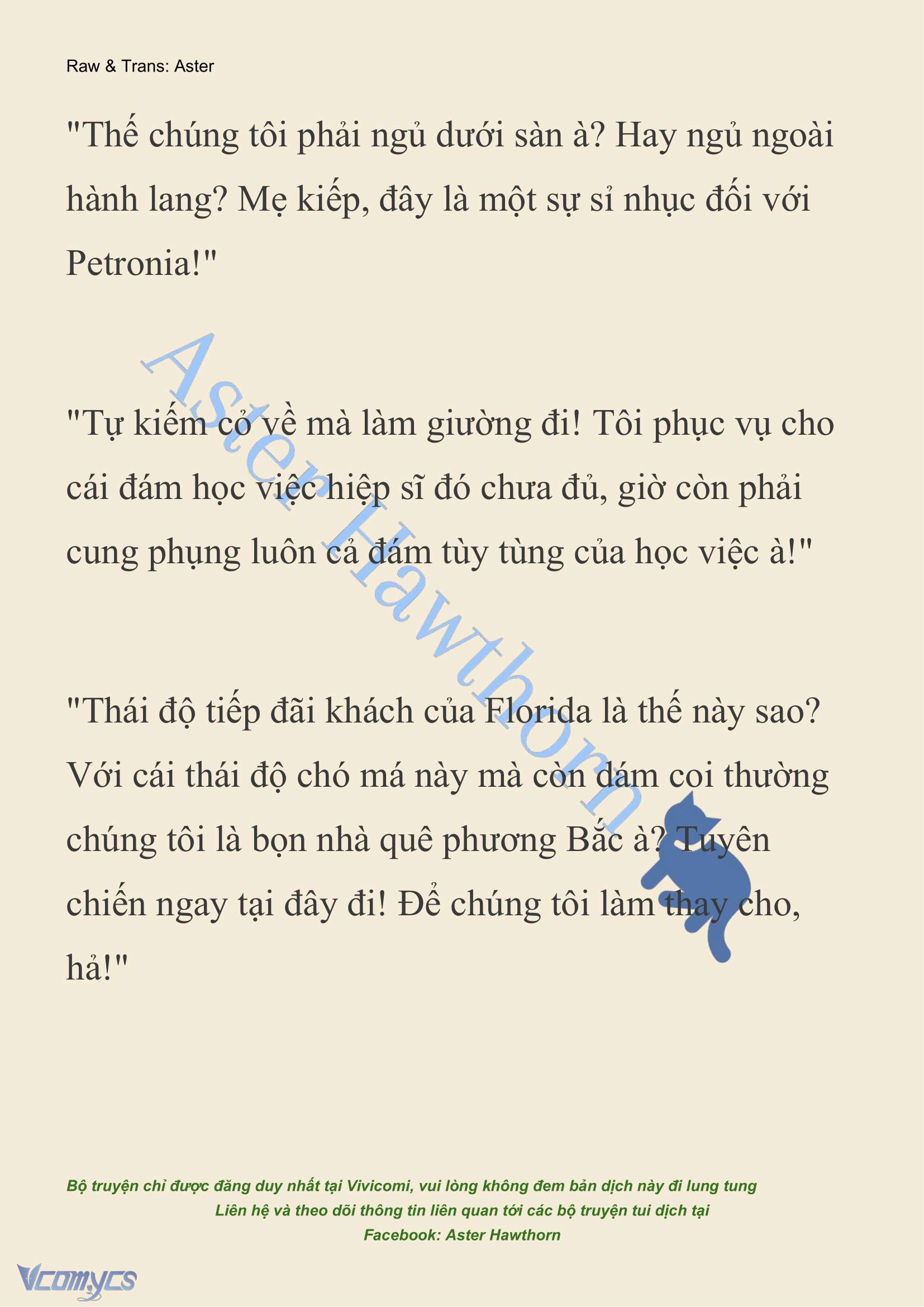 Raw & Trans: Aster

"Thế chúng tôi phải ngủ dưới sàn à? Hay ngủ ngoài hành lang? Mẹ kiếp, đây là một sự sỉ nhục đối với Petronia!"

"Tự kiếm cỏ về mà làm giường đi! Tôi phục vụ cho cái đám học việc hiệp sĩ đó chưa đủ, giờ còn phải cung phụng luôn cả đám tùy tùng của học việc à!"

"Thái độ tiếp đãi khách của Florida là thế này sao? Với cái thái độ chó má này mà còn dám coi thường chúng tôi là bọn nhà quê phương Bắc à? Tuyên chiến ngay tại đây đi! Để chúng tôi làm thay cho, hả!"

Aster Hawthorn

Bộ truyện chỉ được đăng duy nhất tại Vivicomi, vui lòng không đem bản dịch này đi lung tung
Liên hệ và theo dõi thông tin liên quan tới các bộ truyện tui dịch tại
Facebook: Aster Hawthorn

Vcomycs